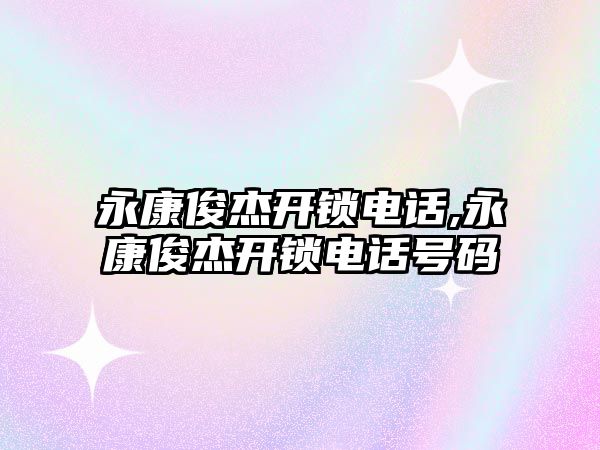 永康俊杰开锁电话,永康俊杰开锁电话号码